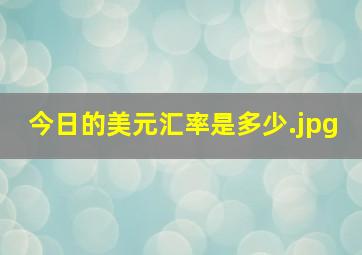 今日的美元汇率是多少.jpg